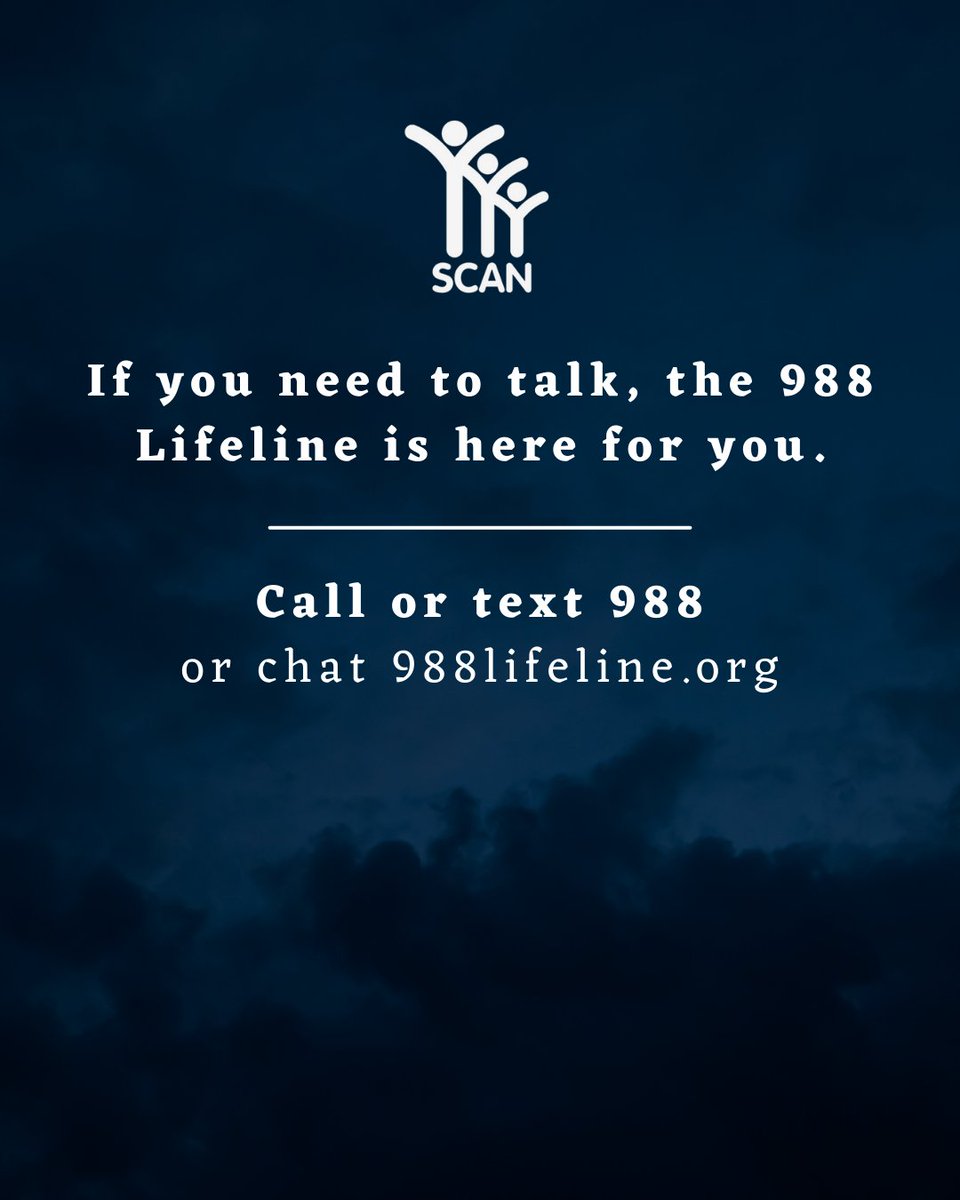 SCAN

If you need to talk, the 988 Lifeline is here for you.

Call or text 988
or chat 988lifeline.org